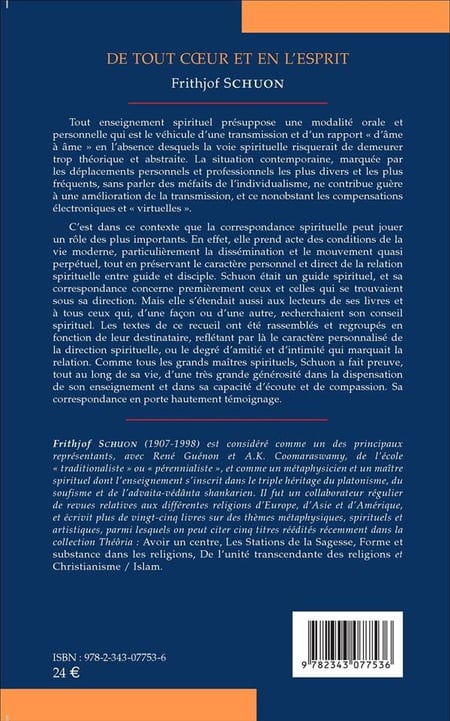 DE TOUT CŒUR ET EN L'ESPRIT

Frithjof SCHUON

Tout enseignement spirituel présuppose une modalité orale et personnelle qui est le véhicule d'une transmission et d'un rapport « d'âme à âme » en l'absence desquels la voie spirituelle risquerait de demeurer trop théorique et abstraite. La situation contemporaine, marquée par les déplacements personnels et professionnels les plus divers et les plus fréquents, sans parler des méfaits de l'individualisme, ne contribue guère à une amélioration de la transmission, et ce nonobstant les compensations électroniques et « virtuelles ».

C'est dans ce contexte que la correspondance spirituelle peut jouer un rôle des plus importants. En effet, elle prend acte des conditions de la vie moderne, particulièrement la dissémination et le mouvement quasi perpétuel, tout en préservant le caractère personnel et direct de la relation spirituelle entre guide et disciple. Schuon était un guide spirituel, et sa correspondance concerne premièrement ceux et celles qui se trouvaient sous sa direction. Mais elle s'étendait aussi aux lecteurs de ses livres et à tous ceux qui, d'une façon ou d'une autre, recherchaient son conseil spirituel. Les textes de ce recueil ont été rassemblés et regroupés en fonction de leur destinataire, reflétant par là le caractère personnalisé de la direction spirituelle, ou le degré d'amitié et d'intimité qui marquait la relation. Comme tous les grands maîtres spirituels, Schuon a fait preuve, tout au long de sa vie, d'une très grande générosité dans la dispensation de son enseignement et dans sa capacité d'écoute et de compassion. Sa correspondance en porte hautement témoignage.

Frithjof SCHUON (1907-1998) est considéré comme un des principaux représentants, avec René Guénon et A.K. Coomaraswamy, de l'école « traditionaliste » ou « pérennialiste », et comme un métaphysicien et un maître spirituel dont l'enseignement s'inscrit dans le triple héritage du platonisme, du soufisme et de l'advaita-vêdânta shankarien. Il fut un collaborateur régulier de revues relatives aux différentes religions d'Europe, d'Asie et d'Amérique, et écrivit plus de vingt-cinq livres sur des thèmes métaphysiques, spirituels et artistiques, parmi lesquels on peut citer cinq titres réédités récemment dans la collection Théôria : Avoir un centre, Les Stations de la Sagesse, Forme et substance dans les religions, De l'unité transcendante des religions et Christianisme / Islam.

ISBN : 978-2-343-07753-6
24 €

9 782343 077536